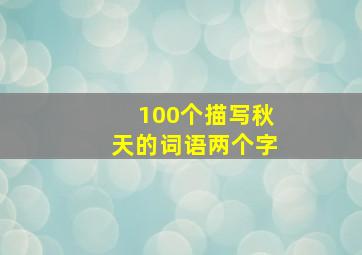 100个描写秋天的词语两个字